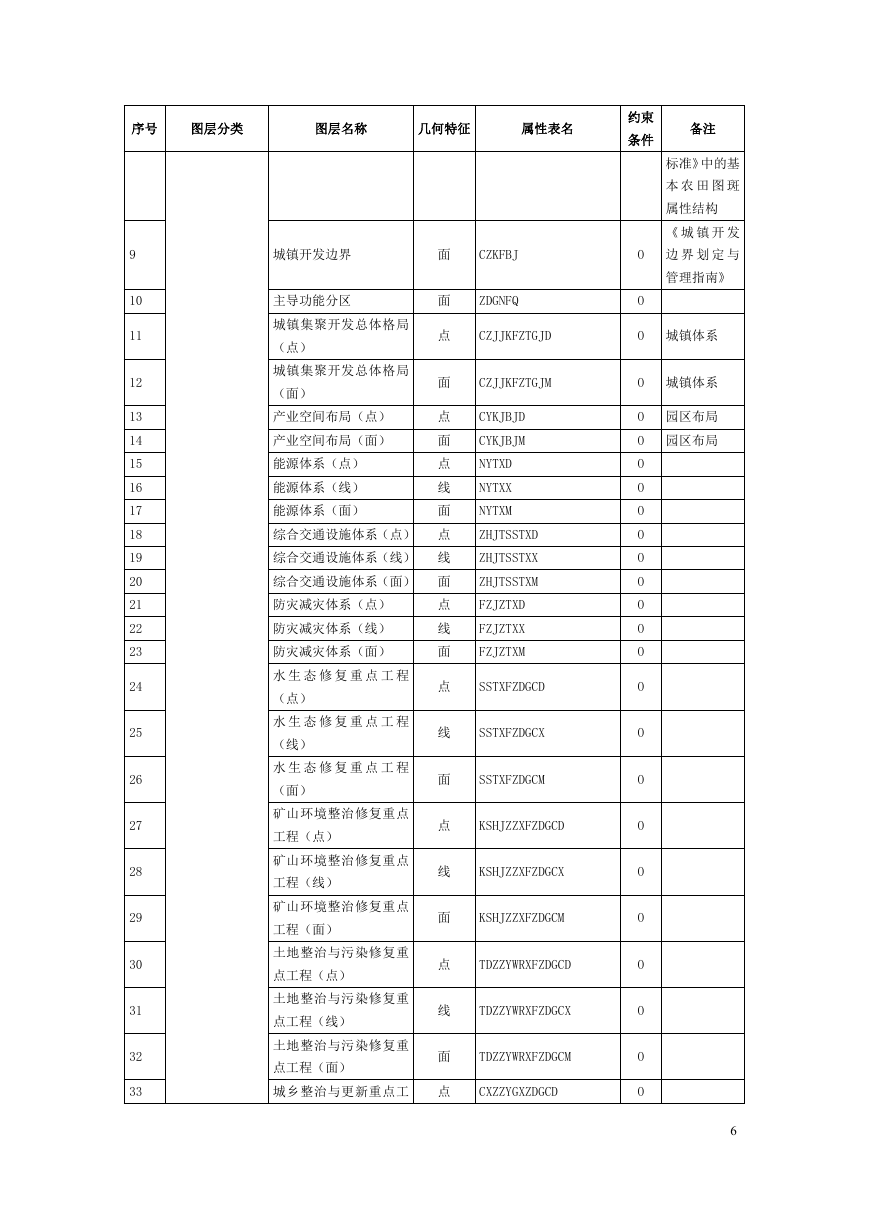 | 序号 | 图层分类 | 图层名称 | 几何特征 | 属性表名 | 约束条件 | 备注 |
|---|---|---|---|---|---|---|
| | | | | | | 标准》中的基本农田图斑属性结构 |
| 9 | | 城镇开发边界 | 面 | CZKFBJ | O | 《城镇开发边界划定与管理指南》 |
| 10 | | 主导功能分区 | 面 | ZDGNFQ | O | |
| 11 | | 城镇集聚开发总体格局（点） | 点 | CZJJKFZTGJD | O | 城镇体系 |
| 12 | | 城镇集聚开发总体格局（面） | 面 | CZJJKFZTGJM | O | 城镇体系 |
| 13 | | 产业空间布局（点） | 点 | CYKJBJD | O | 园区布局 |
| 14 | | 产业空间布局（面） | 面 | CYKJBJM | O | 园区布局 |
| 15 | | 能源体系（点） | 点 | NYTXD | O | |
| 16 | | 能源体系（线） | 线 | NYTXX | O | |
| 17 | | 能源体系（面） | 面 | NYTXM | O | |
| 18 | | 综合交通设施体系（点） | 点 | ZHJTSSTXD | O | |
| 19 | | 综合交通设施体系（线） | 线 | ZHJTSSTXX | O | |
| 20 | | 综合交通设施体系（面） | 面 | ZHJTSSTXM | O | |
| 21 | | 防灾减灾体系（点） | 点 | FZJZTXD | O | |
| 22 | | 防灾减灾体系（线） | 线 | FZJZTXX | O | |
| 23 | | 防灾减灾体系（面） | 面 | FZJZTXM | O | |
| 24 | | 水生态修复重点工程（点） | 点 | SSTXFZDGCD | O | |
| 25 | | 水生态修复重点工程（线） | 线 | SSTXFZDGCX | O | |
| 26 | | 水生态修复重点工程（面） | 面 | SSTXFZDGCM | O | |
| 27 | | 矿山环境整治修复重点工程（点） | 点 | KSHJZZXFZDGCD | O | |
| 28 | | 矿山环境整治修复重点工程（线） | 线 | KSHJZZXFZDGCX | O | |
| 29 | | 矿山环境整治修复重点工程（面） | 面 | KSHJZZXFZDGCM | O | |
| 30 | | 土地整治与污染修复重点工程（点） | 点 | TDZZYWRXFZDGCD | O | |
| 31 | | 土地整治与污染修复重点工程（线） | 线 | TDZZYWRXFZDGCX | O | |
| 32 | | 土地整治与污染修复重点工程（面） | 面 | TDZZYWRXFZDGCM | O | |
| 33 | | 城乡整治与更新重点工 | 点 | CXZZYGXZDGCD | O | |

6